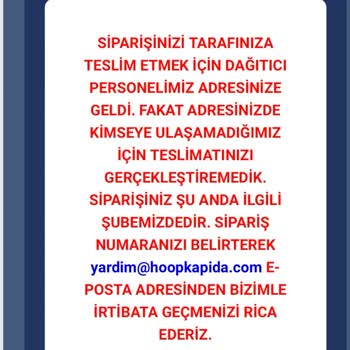 SİPARİŞİNİZİ TARAFINIZA TESLİM ETMEK İÇİN DAĞITICI PERSONELİMİZ ADRESİNİZE GELDİ. FAKAT ADRESİNİZDE KİMSEYE ULAŞAMADIĞIMIZ İÇİN TESLİMATINIZI GERÇEKLEŞTİREMEDİK. SİPARİŞİNİZ ŞU ANDA İLGİLİ ŞUBEMİZDEDİR. SİPARİŞ NUMARANIZI BELİRTEREK yardim@hoopkapida.com E-POSTA ADRESİNDEN BİZİMLE İRTİBATA GEÇMENİZİ RİCA EDERİZ.